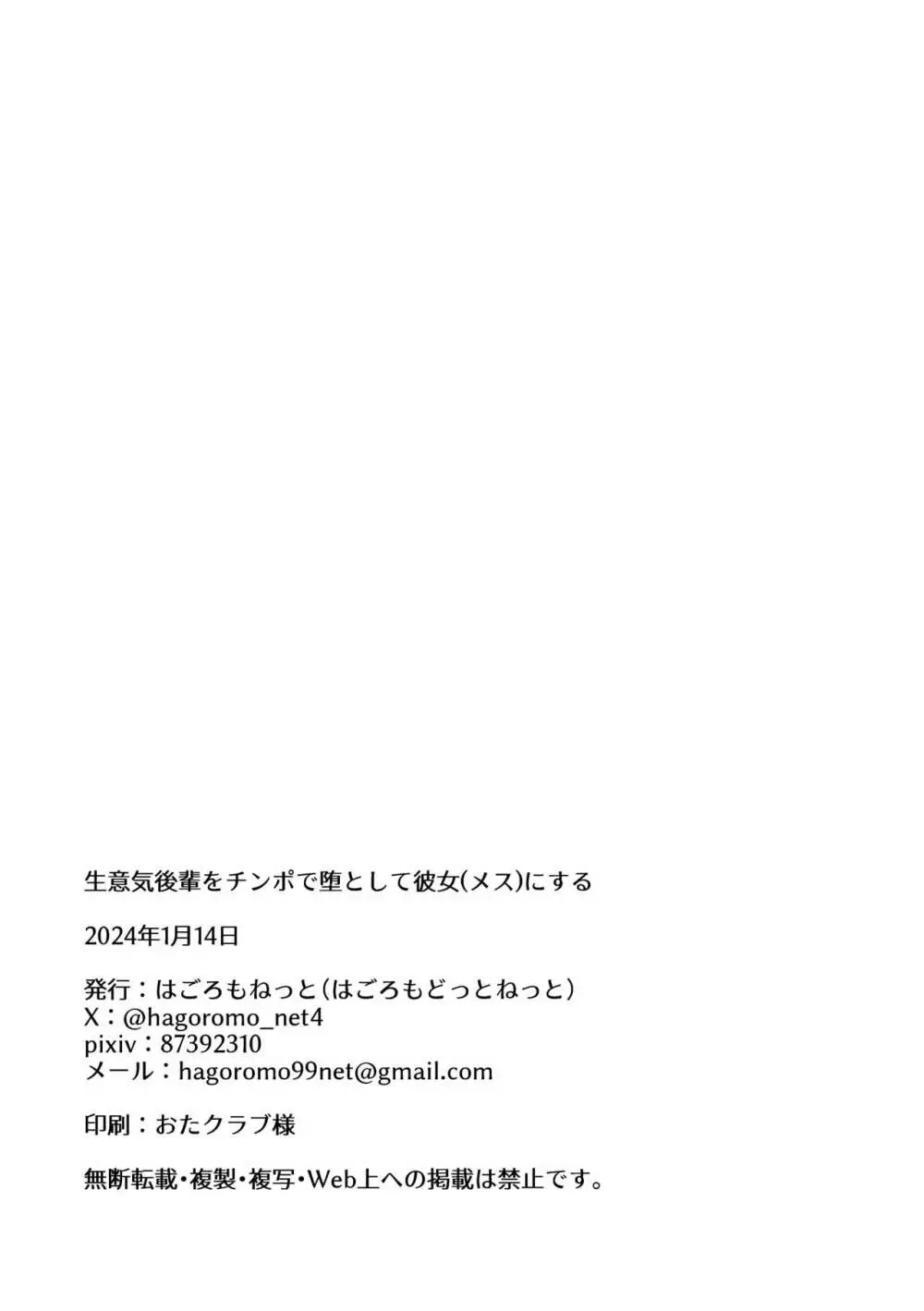 生意気後輩をチンポで堕として彼女(メス)にする

2024年1月14日

発行：はごろもねっと（はごろもどっとねっと）
X：@hagoromo_net4
pixiv：87392310
メール：hagoromo99net@gmail.com

印刷：おたクラブ様

無断転載・複製・複写・Web上への掲載は禁止です。